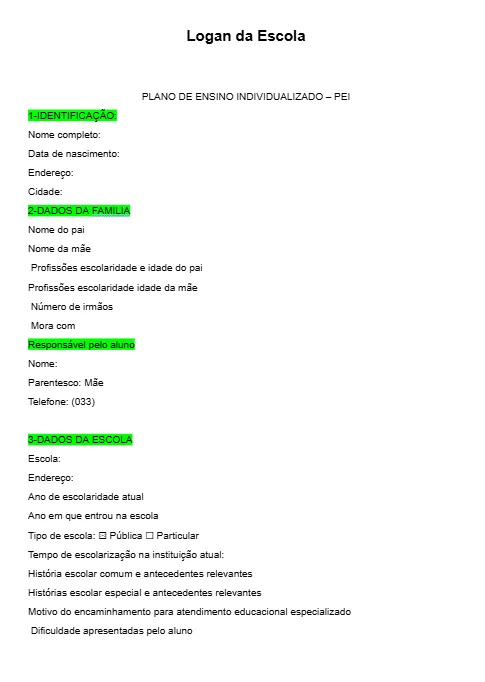 Logan da Escola

PLANO DE ENSINO INDIVIDUALIZADO – PEI

1-IDENTIFICAÇÃO:

Nome completo:

Data de nascimento:

Endereço:

Cidade:

2-DADOS DA FAMILIA

Nome do pai

Nome da mãe

Profissões escolaridade e idade do pai

Profissões escolaridade idade da mãe

Número de irmãos

Mora com

Responsável pelo aluno

Nome:

Parentesco: Mãe

Telefone: (033)

3-DADOS DA ESCOLA

Escola:

Endereço:

Ano de escolaridade atual

Ano em que entrou na escola

Tipo de escola: ☑ Pública ☐ Particular

Tempo de escolarização na instituição atual:

História escolar comum e antecedentes relevantes

Histórias escolar especial e antecedentes relevantes

Motivo do encaminhamento para atendimento educacional especializado

Dificuldade apresentadas pelo aluno